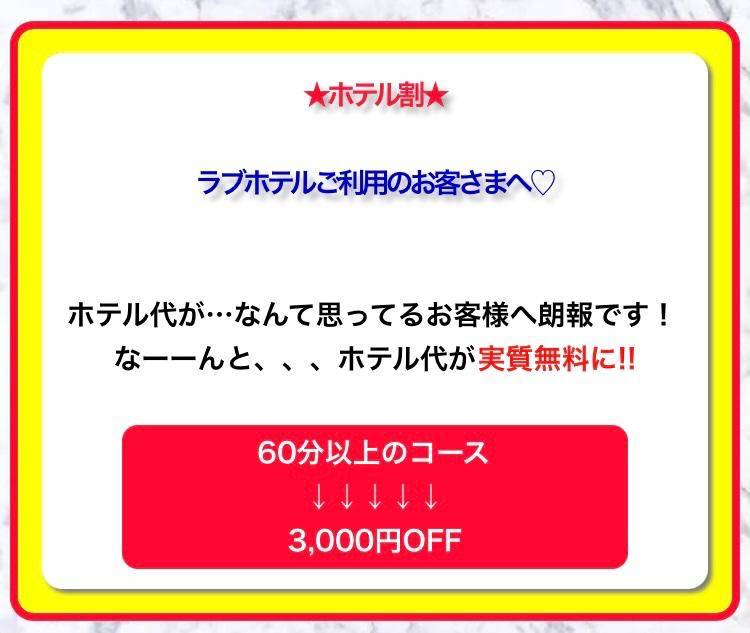 ★ホテル割★

ラブホテルご利用のお客さまへ♡

ホテル代が…なんて思ってるお客様へ朗報です！
なーーんと、、、ホテル代が実質無料に!!

60分以上のコース
↓↓↓↓↓
3,000円OFF